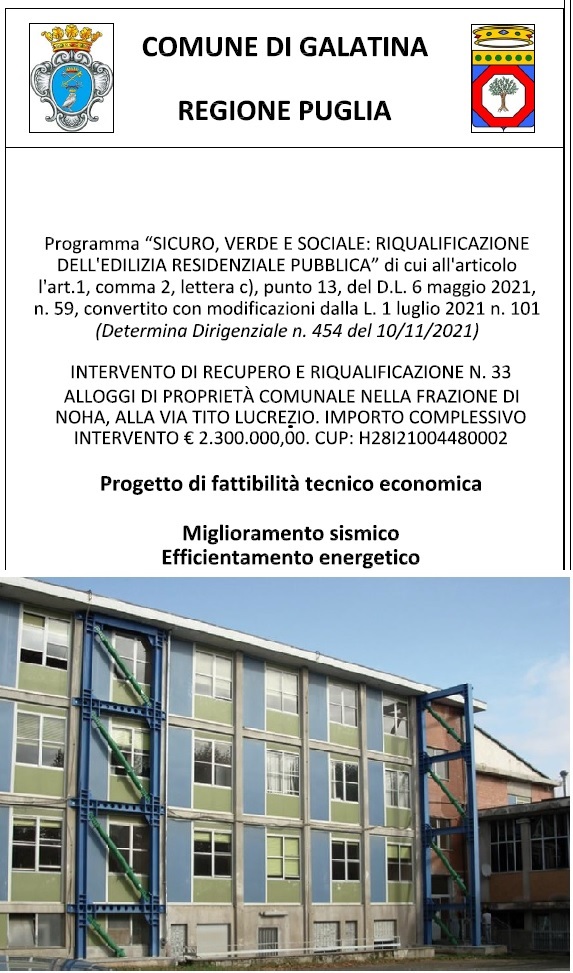 COMUNE DI GALATINA

REGIONE PUGLIA

Programma “SICURO, VERDE E SOCIALE: RIQUALIFICAZIONE DELL'EDILIZIA RESIDENZIALE PUBBLICA” di cui all'articolo l'art.1, comma 2, lettera c), punto 13, del D.L. 6 maggio 2021, n. 59, convertito con modificazioni dalla L. 1 luglio 2021 n. 101 (Determina Dirigenziale n. 454 del 10/11/2021)

INTERVENTO DI RECUPERO E RIQUALIFICAZIONE N. 33 ALLOGGI DI PROPRIETÀ COMUNALE NELLA FRAZIONE DI NOHA, ALLA VIA TITO LUCREZIO. IMPORTO COMPLESSIVO INTERVENTO € 2.300.000,00. CUP: H28I21004480002

Progetto di fattibilità tecnico economica

Miglioramento sismico
Efficientamento energetico